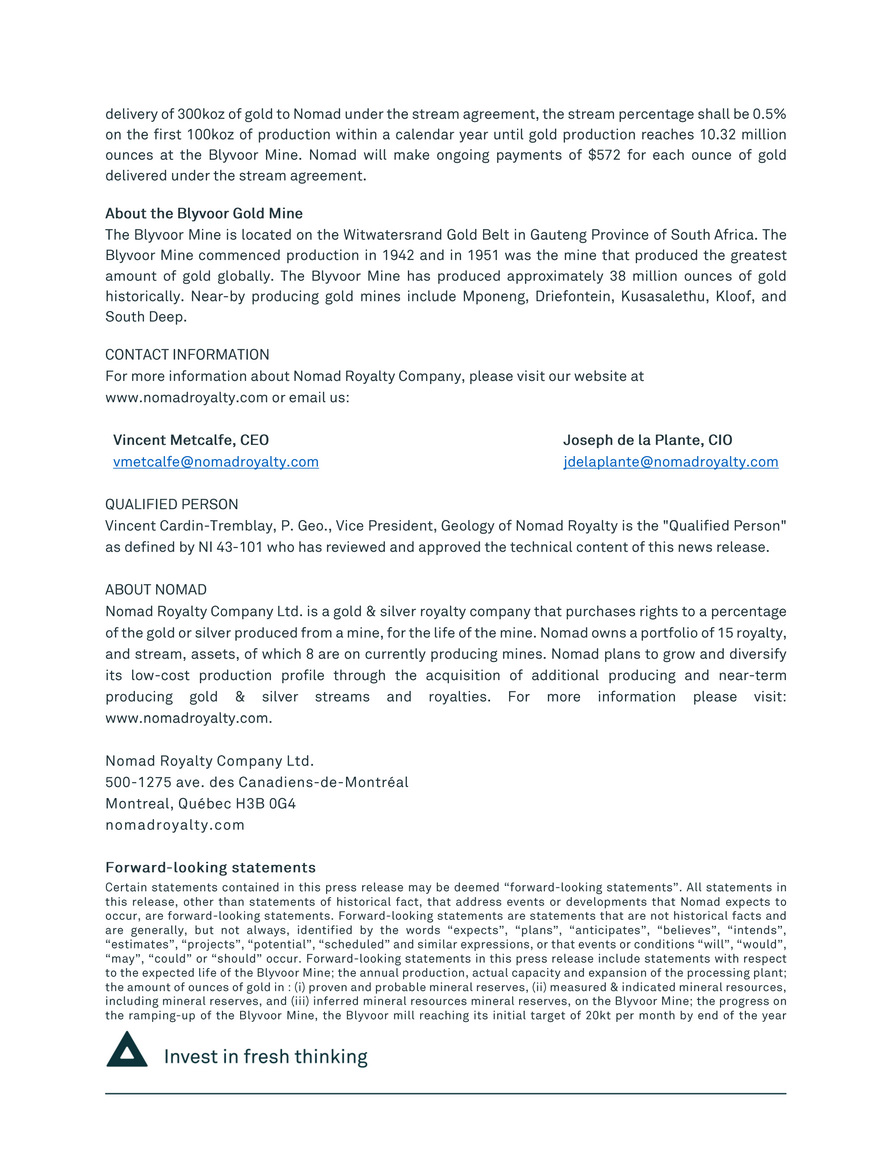 delivery of 300koz of gold to Nomad under the stream agreement, the stream percentage shall be 0.5% on the first 100koz of production within a calendar year until gold production reaches 10.32 million ounces at the Blyvoor Mine. Nomad will make ongoing payments of $572 for each ounce of gold delivered under the stream agreement.

About the Blyvoor Gold Mine
The Blyvoor Mine is located on the Witwatersrand Gold Belt in Gauteng Province of South Africa. The Blyvoor Mine commenced production in 1942 and in 1951 was the mine that produced the greatest amount of gold globally. The Blyvoor Mine has produced approximately 38 million ounces of gold historically. Near-by producing gold mines include Mponeng, Driefontein, Kusasalethu, Kloof, and South Deep.

CONTACT INFORMATION
For more information about Nomad Royalty Company, please visit our website at www.nomadroyalty.com or email us:

Vincent Metcalfe, CEO
vmetcalfe@nomadroyalty.com

Joseph de la Plante, CIO
jdelaplante@nomadroyalty.com

QUALIFIED PERSON
Vincent Cardin-Tremblay, P. Geo., Vice President, Geology of Nomad Royalty is the "Qualified Person" as defined by NI 43-101 who has reviewed and approved the technical content of this news release.

ABOUT NOMAD
Nomad Royalty Company Ltd. is a gold & silver royalty company that purchases rights to a percentage of the gold or silver produced from a mine, for the life of the mine. Nomad owns a portfolio of 15 royalty, and stream, assets, of which 8 are on currently producing mines. Nomad plans to grow and diversify its low-cost production profile through the acquisition of additional producing and near-term producing gold & silver streams and royalties. For more information please visit: www.nomadroyalty.com.

Nomad Royalty Company Ltd.
500-1275 ave. des Canadiens-de-Montréal
Montreal, Québec H3B 0G4
nomadroyalty.com

Forward-looking statements
Certain statements contained in this press release may be deemed “forward-looking statements”. All statements in this release, other than statements of historical fact, that address events or developments that Nomad expects to occur, are forward-looking statements. Forward-looking statements are statements that are not historical facts and are generally, but not always, identified by the words “expects”, “plans”, “anticipates”, “believes”, “intends”, “estimates”, “projects”, “potential”, “scheduled” and similar expressions, or that events or conditions “will”, “would”, “may”, “could” or “should” occur. Forward-looking statements in this press release include statements with respect to the expected life of the Blyvoor Mine; the annual production, actual capacity and expansion of the processing plant; the amount of ounces of gold in : (i) proven and probable mineral reserves, (ii) measured & indicated mineral resources, including mineral reserves, and (iii) inferred mineral resources mineral reserves, on the Blyvoor Mine; the progress on the ramping-up of the Blyvoor Mine, the Blyvoor mill reaching its initial target of 20kt per month by end of the year

Invest in fresh thinking